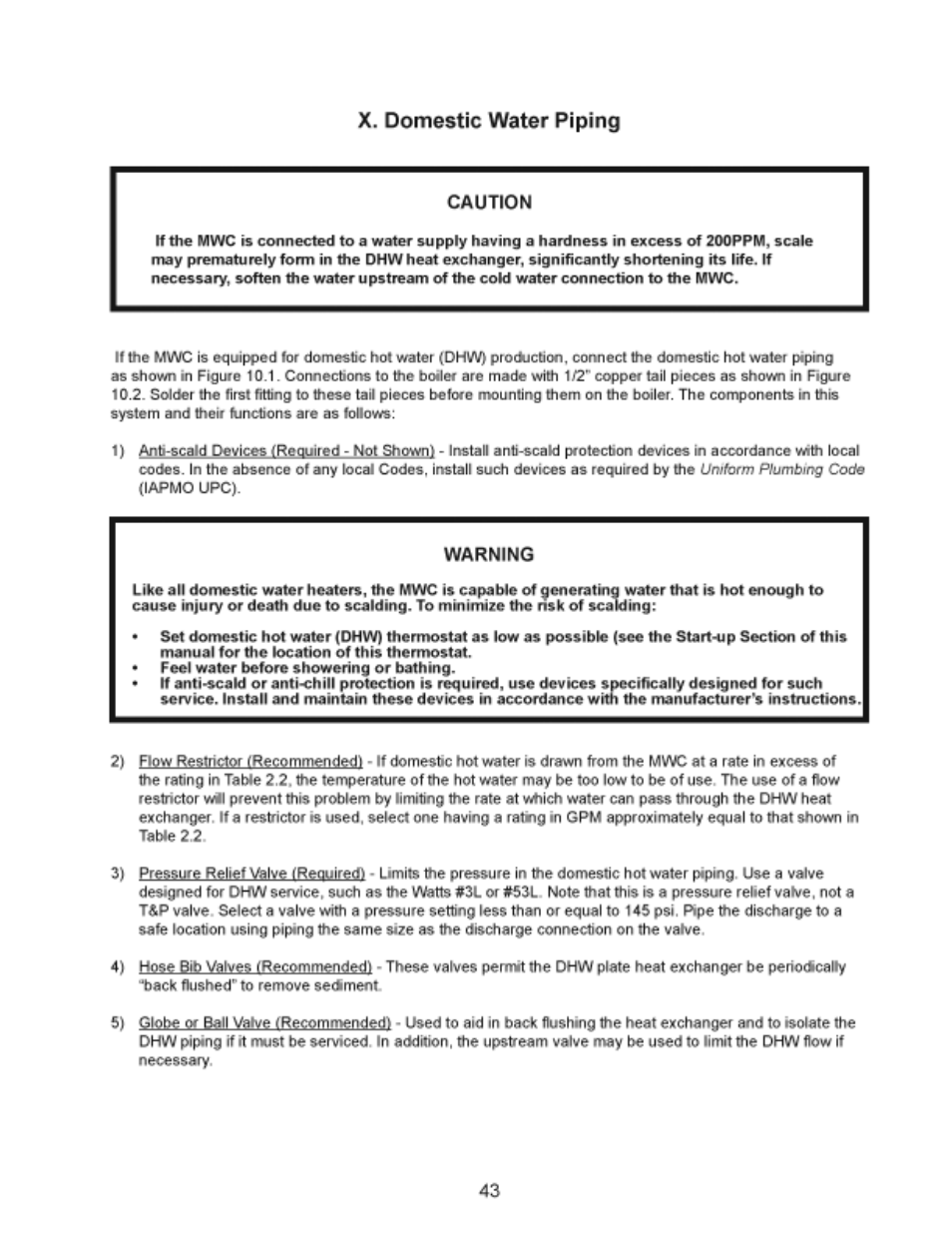 X. Domestic Water Piping

CAUTION

If the MWC is connected to a water supply having a hardness in excess of 200PPM, scale may prematurely form in the DHW heat exchanger, significantly shortening its life. If necessary, soften the water upstream of the cold water connection to the MWC.

If the MWC is equipped for domestic hot water (DHW) production, connect the domestic hot water piping as shown in Figure 10.1. Connections to the boiler are made with 1/2" copper tail pieces as shown in Figure 10.2. Solder the first fitting to these tail pieces before mounting them on the boiler. The components in this system and their functions are as follows:

1) Anti-scald Devices (Required - Not Shown) - Install anti-scald protection devices in accordance with local codes. In the absence of any local Codes, install such devices as required by the Uniform Plumbing Code (IAPMO UPC).

WARNING

Like all domestic water heaters, the MWC is capable of generating water that is hot enough to cause injury or death due to scalding. To minimize the risk of scalding:

• Set domestic hot water (DHW) thermostat as low as possible (see the Start-up Section of this manual for the location of this thermostat.
• Feel water before showering or bathing.
• If anti-scald or anti-chill protection is required, use devices specifically designed for such service. Install and maintain these devices in accordance with the manufacturer's instructions.

2) Flow Restrictor (Recommended) - If domestic hot water is drawn from the MWC at a rate in excess of the rating in Table 2.2, the temperature of the hot water may be too low to be of use. The use of a flow restrictor will prevent this problem by limiting the rate at which water can pass through the DHW heat exchanger. If a restrictor is used, select one having a rating in GPM approximately equal to that shown in Table 2.2.

3) Pressure Relief Valve (Required) - Limits the pressure in the domestic hot water piping. Use a valve designed for DHW service, such as the Watts #3L or #53L. Note that this is a pressure relief valve, not a T&P valve. Select a valve with a pressure setting less than or equal to 145 psi. Pipe the discharge to a safe location using piping the same size as the discharge connection on the valve.

4) Hose Bib Valves (Recommended) - These valves permit the DHW plate heat exchanger be periodically "back flushed" to remove sediment.

5) Globe or Ball Valve (Recommended) - Used to aid in back flushing the heat exchanger and to isolate the DHW piping if it must be serviced. In addition, the upstream valve may be used to limit the DHW flow if necessary.

43